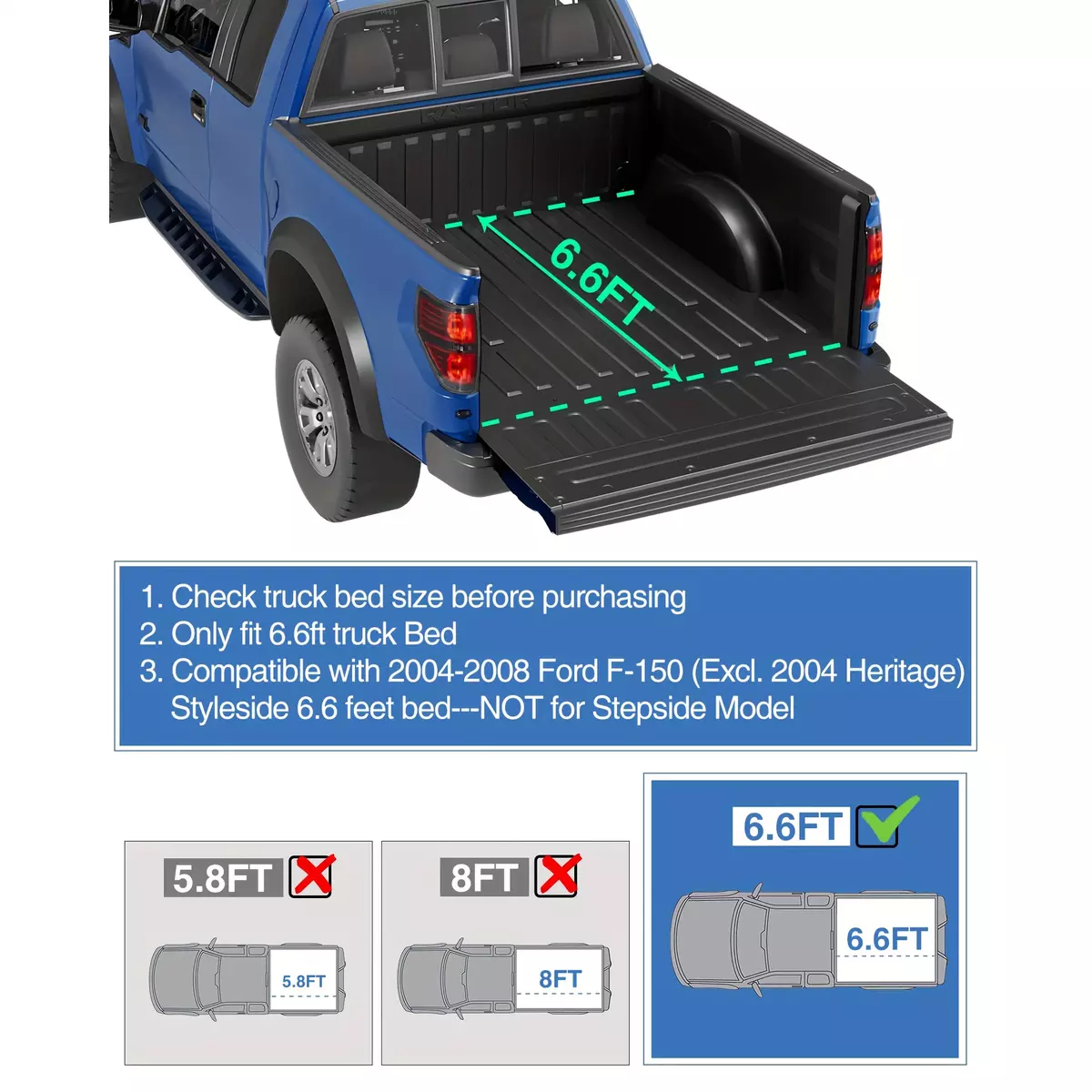 6.6FT

1. Check truck bed size before purchasing
2. Only fit 6.6ft truck Bed
3. Compatible with 2004-2008 Ford F-150 (Excl. 2004 Heritage) Styleside 6.6 feet bed---NOT for Stepside Model

5.8FT

5.8FT

8FT

8FT

6.6FT

6.6FT